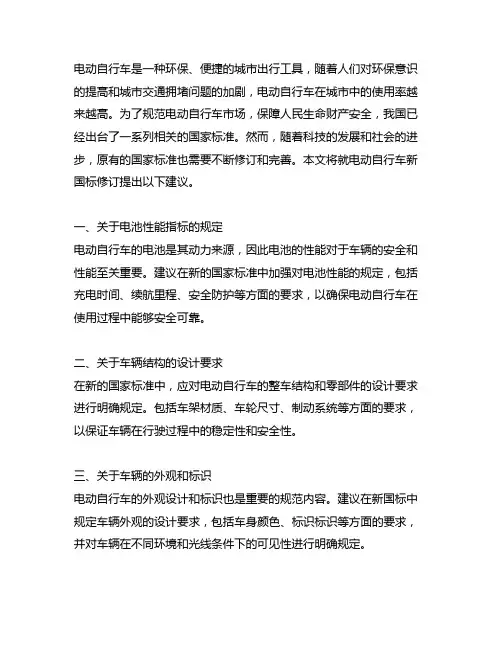 电动自行车是一种环保、便捷的城市出行工具，随着人们对环保意识的提高和城市交通拥堵问题的加剧，电动自行车在城市中的使用率越来越高。为了规范电动自行车市场，保障人民生命财产安全，我国已经出台了一系列相关的国家标准。然而，随着科技的发展和社会的进步，原有的国家标准也需要不断修订和完善。本文将就电动自行车新国标修订提出以下建议。

一、关于电池性能指标的规定
电动自行车的电池是其动力来源，因此电池的性能对于车辆的安全和性能至关重要。建议在新的国家标准中加强对电池性能的规定，包括充电时间、续航里程、安全防护等方面的要求，以确保电动自行车在使用过程中能够安全可靠。

二、关于车辆结构的设计要求
在新的国家标准中，应对电动自行车的整车结构和零部件的设计要求进行明确规定。包括车架材质、车轮尺寸、制动系统等方面的要求，以保证车辆在行驶过程中的稳定性和安全性。

三、关于车辆的外观和标识
电动自行车的外观设计和标识也是重要的规范内容。建议在新国标中规定车辆外观的设计要求，包括车身颜色、标识标识等方面的要求，并对车辆在不同环境和光线条件下的可见性进行明确规定。